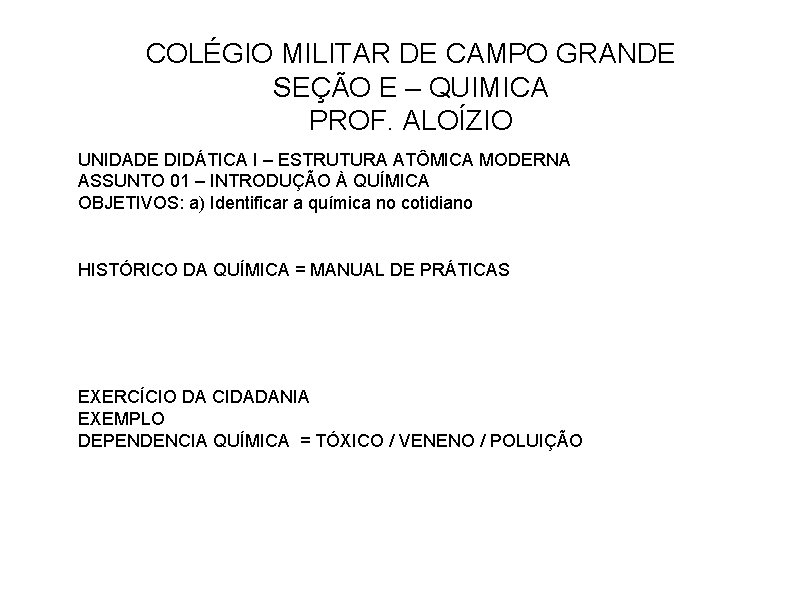 COLÉGIO MILITAR DE CAMPO GRANDE
SEÇÃO E – QUIMICA
PROF. ALOÍZIO

UNIDADE DIDÁTICA I – ESTRUTURA ATÔMICA MODERNA
ASSUNTO 01 – INTRODUÇÃO À QUÍMICA
OBJETIVOS: a) Identificar a química no cotidiano

HISTÓRICO DA QUÍMICA = MANUAL DE PRÁTICAS

EXERCÍCIO DA CIDADANIA
EXEMPLO
DEPENDENCIA QUÍMICA = TÓXICO / VENENO / POLUIÇÃO